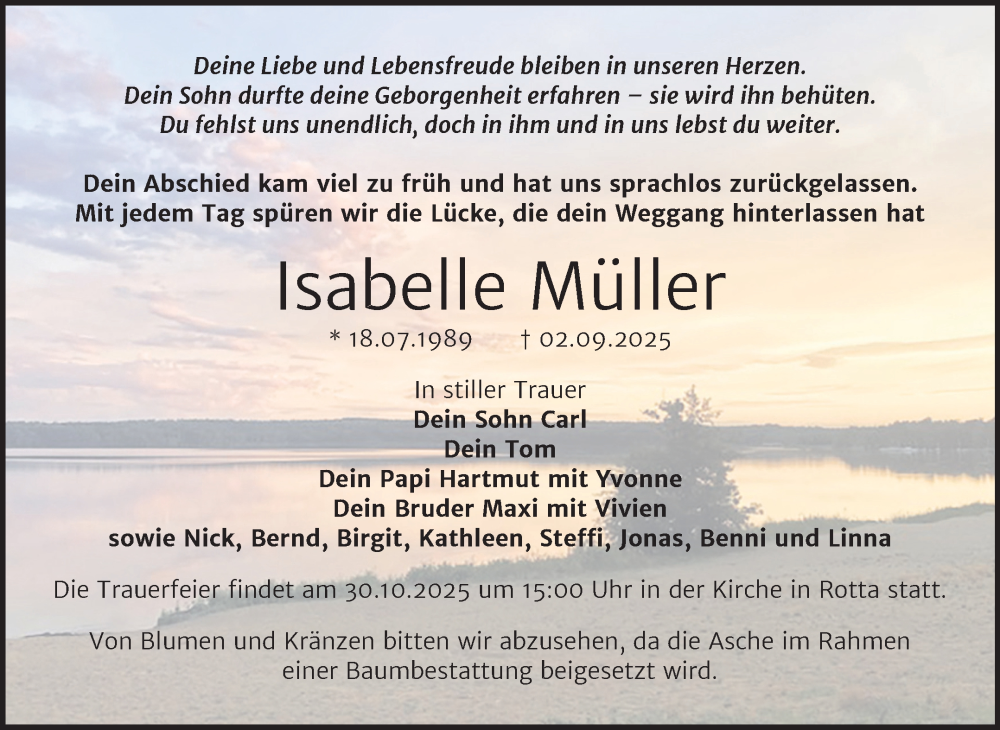 Deine Liebe und Lebensfreude bleiben in unseren Herzen.
Dein Sohn durfte deine Geborgenheit erfahren – sie wird ihn behüten.
Du fehlst uns unendlich, doch in ihm und in uns lebst du weiter.

Dein Abschied kam viel zu früh und hat uns sprachlos zurückgelassen.
Mit jedem Tag spüren wir die Lücke, die dein Weggang hinterlassen hat

Isabelle Müller

* 18.07.1989 † 02.09.2025

In stiller Trauer
Dein Sohn Carl
Dein Tom
Dein Papi Hartmut mit Yvonne
Dein Bruder Maxi mit Vivien
sowie Nick, Bernd, Birgit, Kathleen, Steffi, Jonas, Benni und Linna

Die Trauerfeier findet am 30.10.2025 um 15:00 Uhr in der Kirche in Rotta statt.

Von Blumen und Kränzen bitten wir abzusehen, da die Asche im Rahmen einer Baumbestattung beigesetzt wird.